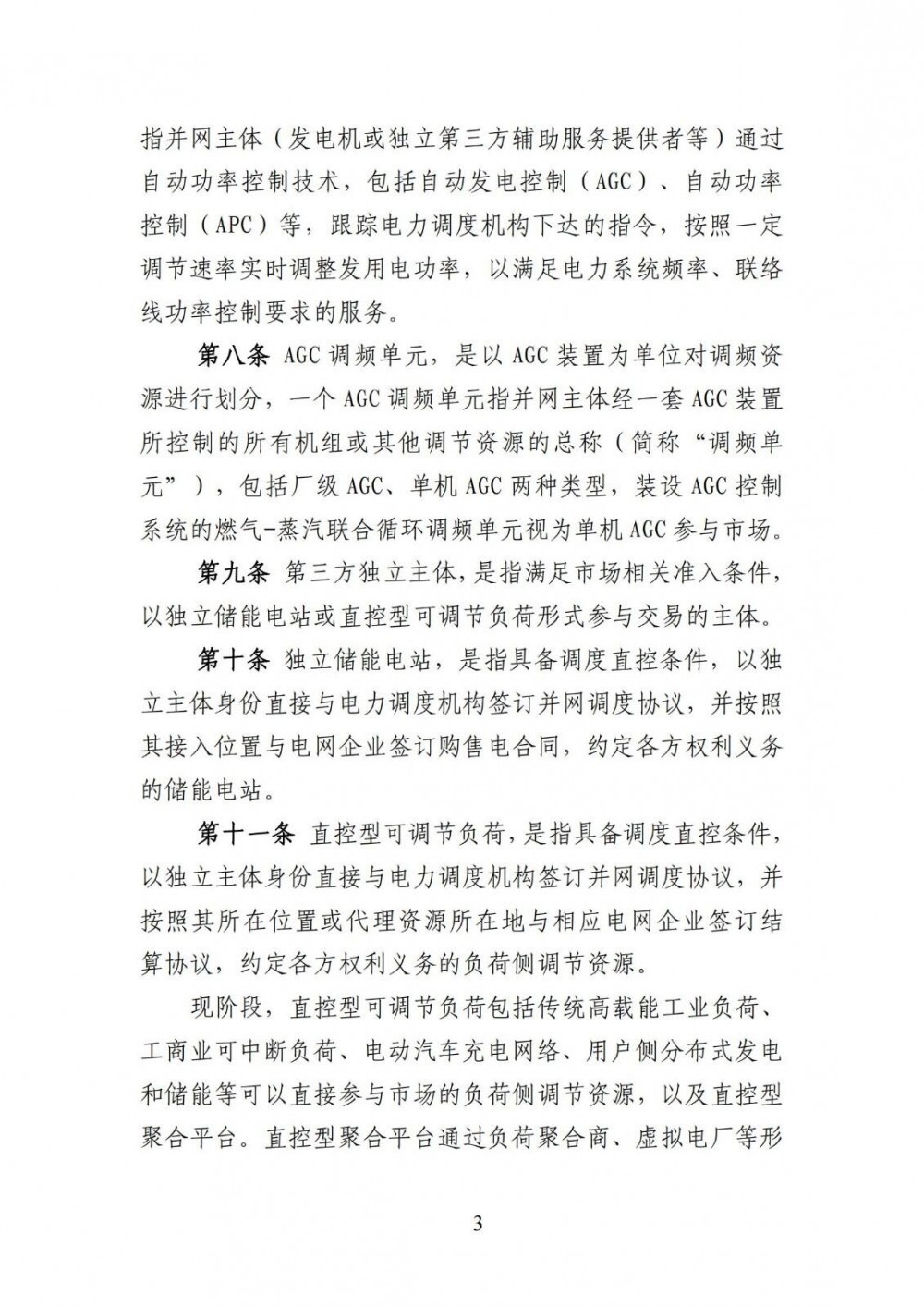 指并网主体（发电机或独立第三方辅助服务提供者等）通过自动功率控制技术，包括自动发电控制（AGC）、自动功率控制（APC）等，跟踪电力调度机构下达的指令，按照一定调节速率实时调整发用电功率，以满足电力系统频率、联络线功率控制要求的服务。

第八条 AGC 调频单元，是以 AGC 装置为单位对调频资源进行划分，一个 AGC 调频单元指并网主体经一套 AGC 装置所控制的所有机组或其他调节资源的总称（简称“调频单元”），包括厂级 AGC、单机 AGC 两种类型，装设 AGC 控制系统的燃气-蒸汽联合循环调频单元视为单机 AGC 参与市场。

第九条 第三方独立主体，是指满足市场相关准入条件，以独立储能电站或直控型可调节负荷形式参与交易的主体。

第十条 独立储能电站，是指具备调度直控条件，以独立主体身份直接与电力调度机构签订并网调度协议，并按照其接入位置与电网企业签订购售电合同，约定各方权利义务的储能电站。

第十一条 直控型可调节负荷，是指具备调度直控条件，以独立主体身份直接与电力调度机构签订并网调度协议，并按照其所在位置或代理资源所在地与相应电网企业签订结算协议，约定各方权利义务的负荷侧调节资源。

现阶段，直控型可调节负荷包括传统高载能工业负荷、工商业可中断负荷、电动汽车充电网络、用户侧分布式发电和储能等可以直接参与市场的负荷侧调节资源，以及直控型聚合平台。直控型聚合平台通过负荷聚合商、虚拟电厂等形

3